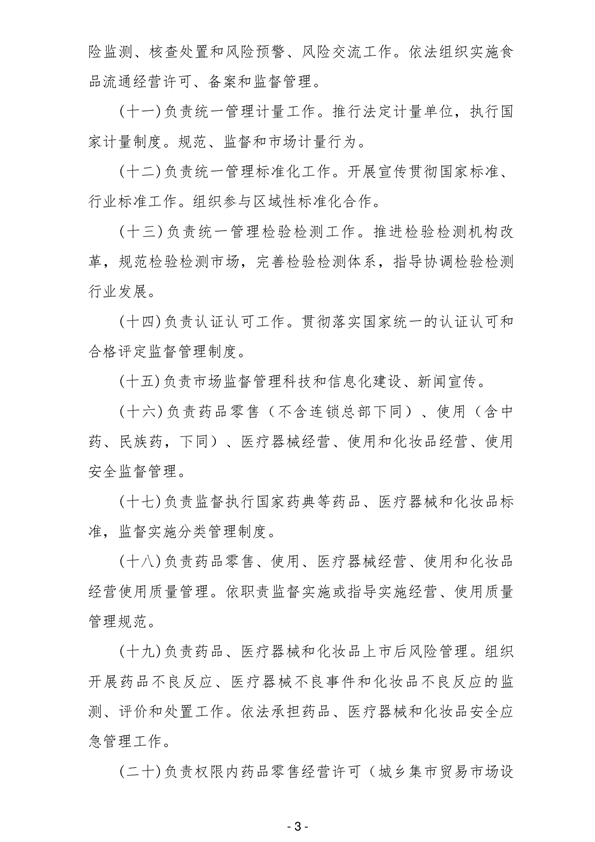 险监测、核查处置和风险预警、风险交流工作。依法组织实施食品流通经营许可、备案和监督管理。

（十一）负责统一管理计量工作。推行法定计量单位，执行国家计量制度。规范、监督和市场计量行为。

（十二）负责统一管理标准化工作。开展宣传贯彻国家标准、行业标准工作。组织参与区域性标准化合作。

（十三）负责统一管理检验检测工作。推进检验检测机构改革，规范检验检测市场，完善检验检测体系，指导协调检验检测行业发展。

（十四）负责认证认可工作。贯彻落实国家统一的认证认可和合格评定监督管理制度。

（十五）负责市场监督管理科技和信息化建设、新闻宣传。

（十六）负责药品零售（不含连锁总部下同）、使用（含中药、民族药，下同）、医疗器械经营、使用和化妆品经营、使用安全监督管理。

（十七）负责监督执行国家药典等药品、医疗器械和化妆品标准，监督实施分类管理制度。

（十八）负责药品零售、使用、医疗器械经营、使用和化妆品经营使用质量管理。依职责监督实施或指导实施经营、使用质量管理规范。

（十九）负责药品、医疗器械和化妆品上市后风险管理。组织开展药品不良反应、医疗器械不良事件和化妆品不良反应的监测、评价和处置工作。依法承担药品、医疗器械和化妆品安全应急管理工作。

（二十）负责权限内药品零售经营许可（城乡集市贸易市场设

- 3 -